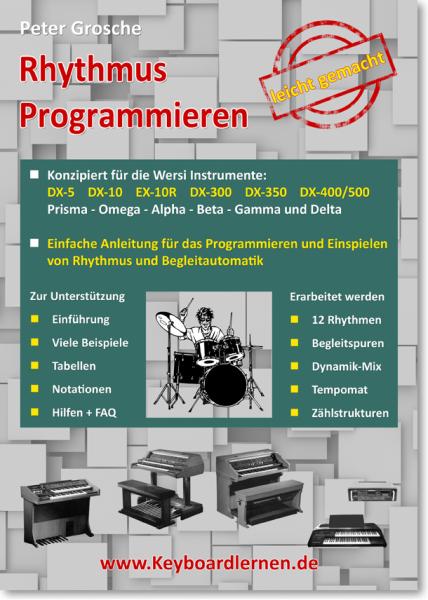 Peter Grosche

Rhythmus Programmieren

leicht gemacht

Konzipiert für die Wersi Instrumente:
DX-5 DX-10 EX-10R DX-300 DX-350 DX-400/500
Prisma - Omega - Alpha - Beta - Gamma und Delta

Einfache Anleitung für das Programmieren und Einspielen von Rhythmus und Begleitautomatik

Zur Unterstützung
Einführung
Viele Beispiele
Tabellen
Notationen
Hilfen + FAQ

Erarbeitet werden
12 Rhythmen
Begleitspuren
Dynamik-Mix
Tempomat
Zählstrukturen

www.Keyboardlernen.de